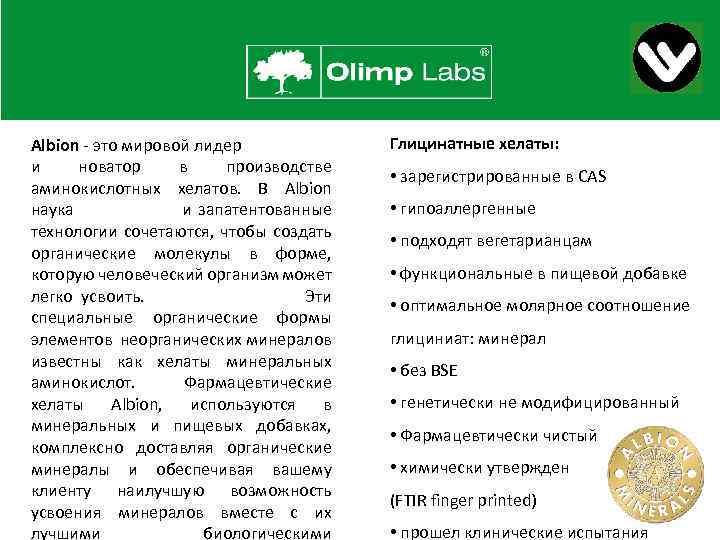 Olimp Labs®

Albion - это мировой лидер и новатор в производстве аминокислотных хелатов. В Albion наука и запатентованные технологии сочетаются, чтобы создать органические молекулы в форме, которую человеческий организм может легко усвоить. Эти специальные органические формы элементов неорганических минералов известны как хелаты минеральных аминокислот. Фармацевтические хелаты Albion, используются в минеральных и пищевых добавках, комплексно доставляя органические минералы и обеспечивая вашему клиенту наилучшую возможность усвоения минералов вместе с их лучшими биологическими

Глицинатные хелаты:

• зарегистрированные в CAS

• гипоаллергенные

• подходят вегетарианцам

• функциональные в пищевой добавке

• оптимальное молярное соотношение глициниат: минерал

• без BSE

• генетически не модифицированный

• Фармацевтически чистый

• химически утвержден (FTIR finger printed)

• прошел клинические испытания

ALBION MINERALS